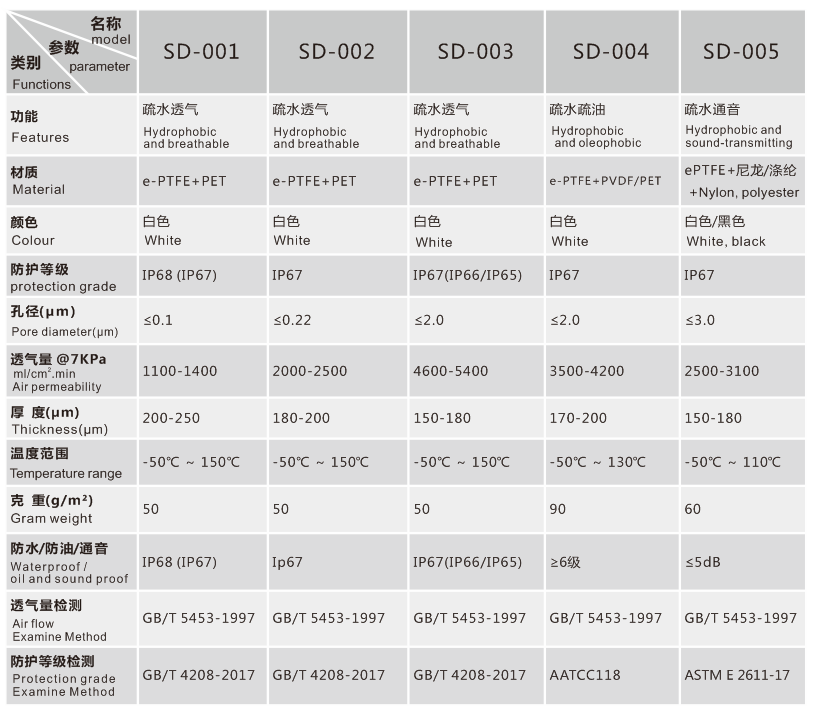 | 名称 model 参数 parameter 类别 Functions | SD-001 | SD-002 | SD-003 | SD-004 | SD-005 |
|---|---|---|---|---|---|
| 功能 Features | 疏水透气 Hydrophobic and breathable | 疏水透气 Hydrophobic and breathable | 疏水透气 Hydrophobic and breathable | 疏水疏油 Hydrophobic and oleophobic | 疏水通音 Hydrophobic and sound-transmitting |
| 材质 Material | e-PTFE+PET | e-PTFE+PET | e-PTFE+PET | e-PTFE+PVDF/PET | ePTFE+尼龙/涤纶 +Nylon, polyester |
| 颜色 Colour | 白色 White | 白色 White | 白色 White | 白色 White | 白色/黑色 White, black |
| 防护等级 protection grade | IP68 (IP67) | IP67 | IP67(IP66/IP65) | IP67 | IP67 |
| 孔径(μm) Pore diameter(μm) | ≤0.1 | ≤0.22 | ≤2.0 | ≤2.0 | ≤3.0 |
| 透气量 @7KPa ml/cm².min Air permeability | 1100-1400 | 2000-2500 | 4600-5400 | 3500-4200 | 2500-3100 |
| 厚 度(μm) Thickness(μm) | 200-250 | 180-200 | 150-180 | 170-200 | 150-180 |
| 温度范围 Temperature range | -50℃ ~ 150℃ | -50℃ ~ 150℃ | -50℃ ~ 150℃ | -50℃ ~ 130℃ | -50℃ ~ 110℃ |
| 克 重(g/m²) Gram weight | 50 | 50 | 50 | 90 | 60 |
| 防水/防油/通音 Waterproof / oil and sound proof | IP68 (IP67) | Ip67 | IP67(IP66/IP65) | ≥6级 | ≤5dB |
| 透气量检测 Air flow Examine Method | GB/T 5453-1997 | GB/T 5453-1997 | GB/T 5453-1997 | GB/T 5453-1997 | GB/T 5453-1997 |
| 防护等级检测 Protection grade Examine Method | GB/T 4208-2017 | GB/T 4208-2017 | GB/T 4208-2017 | AATCC118 | ASTM E 2611-17 |